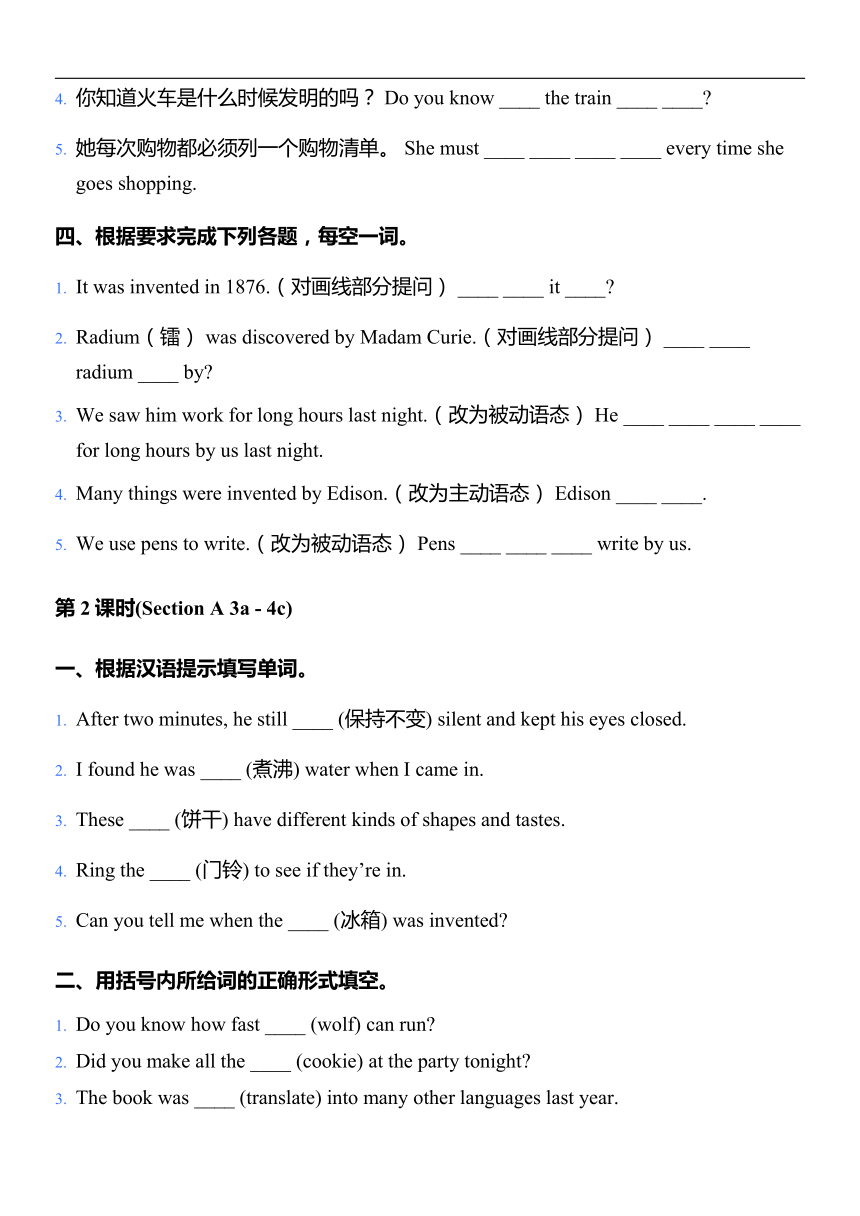 4. 你知道火车是什么时候发明的吗？ Do you know ____ the train ____ ____?

5. 她每次购物都必须列一个购物清单。 She must ____ ____ ____ ____ every time she goes shopping.

四、根据要求完成下列各题，每空一词。

1. It was invented in 1876.（对画线部分提问） ____ ____ it ____?

2. Radium（镭） was discovered by Madam Curie.（对画线部分提问） ____ ____ radium ____ by?

3. We saw him work for long hours last night.（改为被动语态） He ____ ____ ____ ____ for long hours by us last night.

4. Many things were invented by Edison.（改为主动语态） Edison ____ ____.

5. We use pens to write.（改为被动语态） Pens ____ ____ ____ write by us.

第 2 课时(Section A 3a - 4c)

一、根据汉语提示填写单词。

1. After two minutes, he still ____ (保持不变) silent and kept his eyes closed.

2. I found he was ____ (煮沸) water when I came in.

3. These ____ (饼干) have different kinds of shapes and tastes.

4. Ring the ____ (门铃) to see if they’re in.

5. Can you tell me when the ____ (冰箱) was invented?

二、用括号内所给词的正确形式填空。

1. Do you know how fast ____ (wolf) can run?

2. Did you make all the ____ (cookie) at the party tonight?

3. The book was ____ (translate) into many other languages last year.